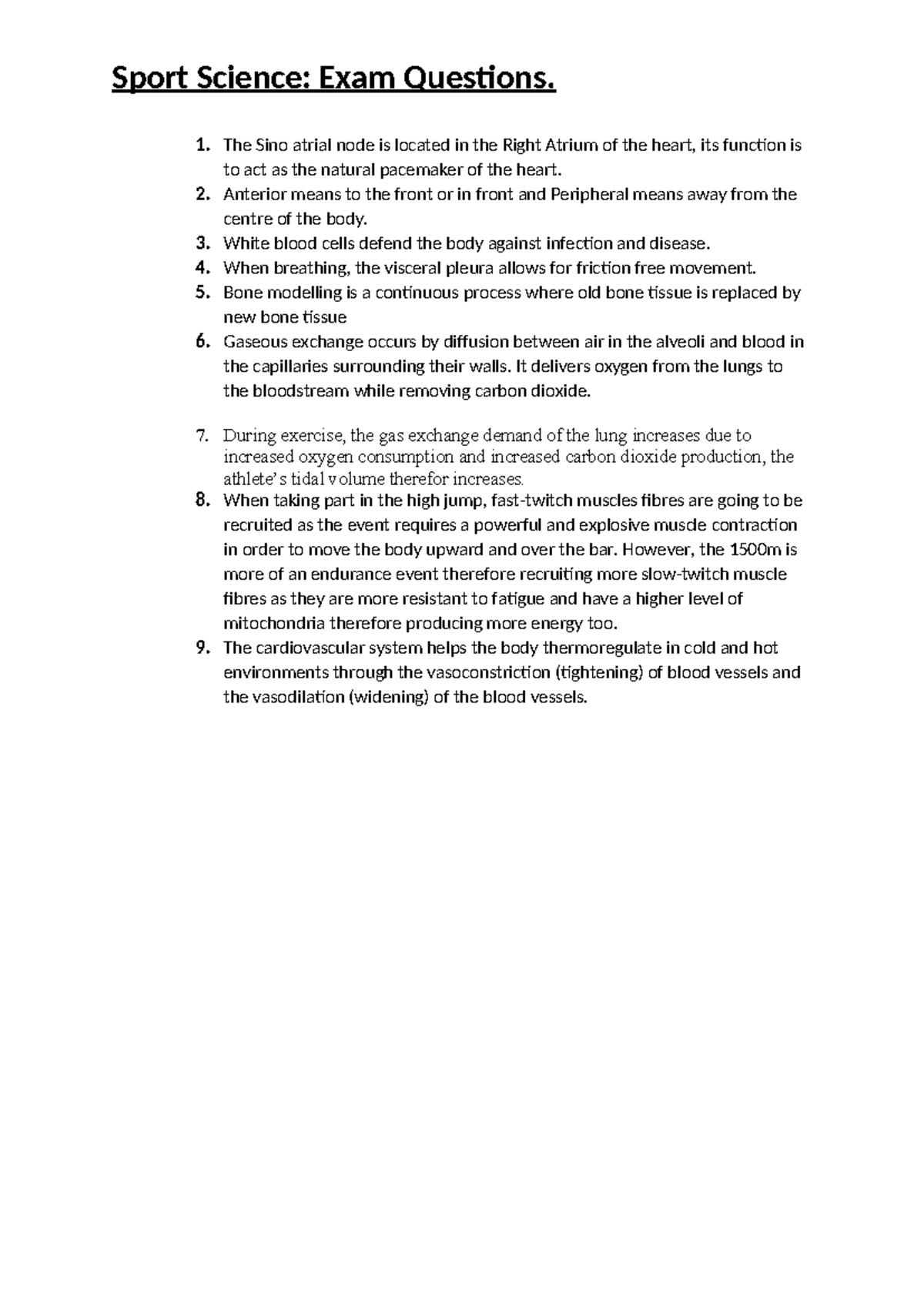 Sport Science: Exam Questions.

1. The Sino atrial node is located in the Right Atrium of the heart, its function is to act as the natural pacemaker of the heart.
2. Anterior means to the front or in front and Peripheral means away from the centre of the body.
3. White blood cells defend the body against infection and disease.
4. When breathing, the visceral pleura allows for friction free movement.
5. Bone modelling is a continuous process where old bone tissue is replaced by new bone tissue
6. Gaseous exchange occurs by diffusion between air in the alveoli and blood in the capillaries surrounding their walls. It delivers oxygen from the lungs to the bloodstream while removing carbon dioxide.

7. During exercise, the gas exchange demand of the lung increases due to increased oxygen consumption and increased carbon dioxide production, the athlete's tidal volume therefor increases.
8. When taking part in the high jump, fast-twitch muscles fibres are going to be recruited as the event requires a powerful and explosive muscle contraction in order to move the body upward and over the bar. However, the 1500m is more of an endurance event therefore recruiting more slow-twitch muscle fibres as they are more resistant to fatigue and have a higher level of mitochondria therefore producing more energy too.
9. The cardiovascular system helps the body thermoregulate in cold and hot environments through the vasoconstriction (tightening) of blood vessels and the vasodilation (widening) of the blood vessels.